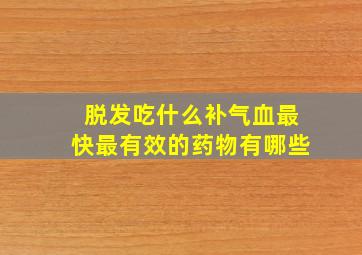 脱发吃什么补气血最快最有效的药物有哪些